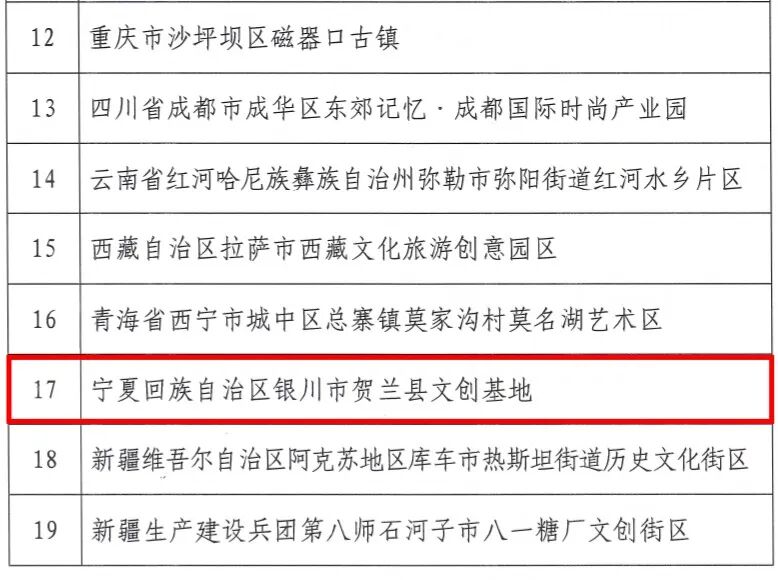 | 12 | 重庆市沙坪坝区磁器口古镇 |
|---|---|
| 13 | 四川省成都市成华区东郊记忆·成都国际时尚产业园 |
| 14 | 云南省红河哈尼族彝族自治州弥勒市弥阳街道红河水乡片区 |
| 15 | 西藏自治区拉萨市西藏文化旅游创意园区 |
| 16 | 青海省西宁市城中区总寨镇莫家沟村莫名湖艺术区 |
| 17 | 宁夏回族自治区银川市贺兰县文创基地 |
| 18 | 新疆维吾尔自治区阿克苏地区库车市热斯坦街道历史文化街区 |
| 19 | 新疆生产建设兵团第八师石河子市八一糖厂文创街区 |